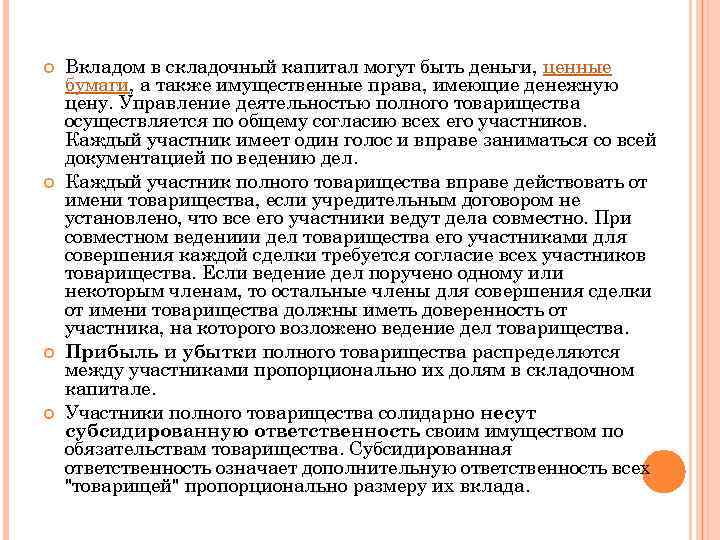 Вкладом в складочный капитал могут быть деньги, ценные бумаги, а также имущественные права, имеющие денежную цену. Управление деятельностью полного товарищества осуществляется по общему согласию всех его участников. Каждый участник имеет один голос и вправе заниматься со всей документацией по ведению дел.

Каждый участник полного товарищества вправе действовать от имени товарищества, если учредительным договором не установлено, что все его участники ведут дела совместно. При совместном ведениии дел товарищества его участниками для совершения каждой сделки требуется согласие всех участников товарищества. Если ведение дел поручено одному или некоторым членам, то остальные члены для совершения сделки от имени товарищества должны иметь доверенность от участника, на которого возложено ведение дел товарищества.

Прибыль и убытки полного товарищества распределяются между участниками пропорционально их долям в складочном капитале.

Участники полного товарищества солидарно несут субсидированную ответственность своим имуществом по обязательствам товарищества. Субсидированная ответственность означает дополнительную ответственность всех "товарищей" пропорционально размеру их вклада.